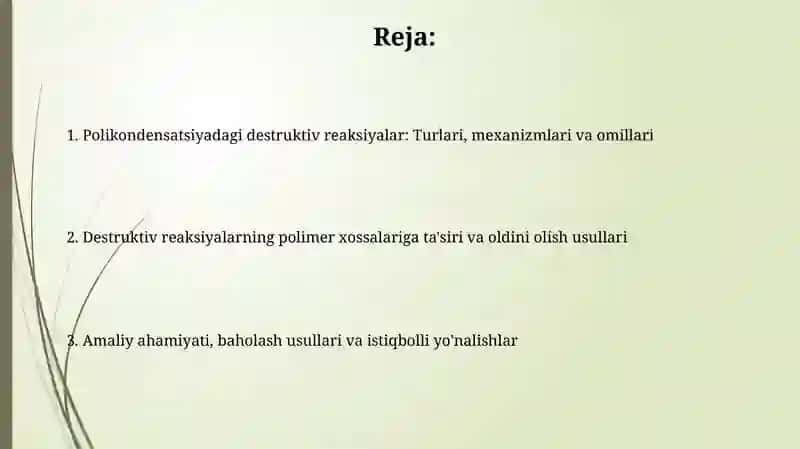 Reja:

1. Polikondensatsiyadagi destruktiv reaksiyalar: Turlari, mexanizmlari va omillari

2. Destruktiv reaksiyalarning polimer xossalariga ta'siri va oldini olish usullari

3. Amaliy ahamiyati, baholash usullari va istiqbolli yo'nalishlar